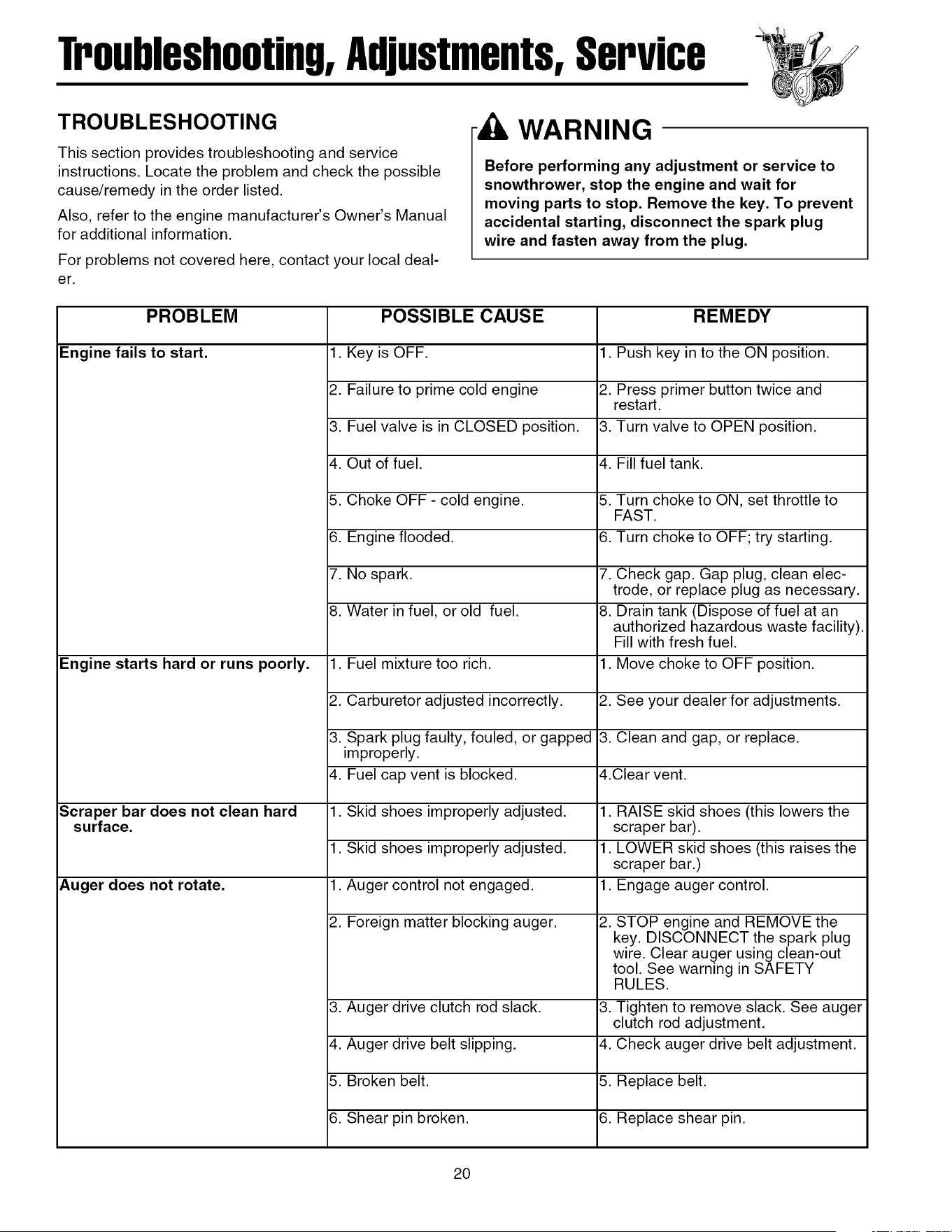 Troubleshooting, Adjustments, Service

TROUBLESHOOTING

This section provides troubleshooting and service instructions. Locate the problem and check the possible cause/remedy in the order listed.

Also, refer to the engine manufacturer's Owner's Manual for additional information.

For problems not covered here, contact your local dealer.

WARNING

Before performing any adjustment or service to snowthrower, stop the engine and wait for moving parts to stop. Remove the key. To prevent accidental starting, disconnect the spark plug wire and fasten away from the plug.

| PROBLEM | POSSIBLE CAUSE | REMEDY |
|---|---|---|
| Engine fails to start. | 1. Key is OFF. | 1. Push key in to the ON position. |
| | 2. Failure to prime cold engine | 2. Press primer button twice and restart. |
| | 3. Fuel valve is in CLOSED position. | 3. Turn valve to OPEN position. |
| | 4. Out of fuel. | 4. Fill fuel tank. |
| | 5. Choke OFF - cold engine. | 5. Turn choke to ON, set throttle to FAST. |
| | 6. Engine flooded. | 6. Turn choke to OFF; try starting. |
| | 7. No spark. | 7. Check gap. Gap plug, clean electrode, or replace plug as necessary. |
| | 8. Water in fuel, or old fuel. | 8. Drain tank (Dispose of fuel at an authorized hazardous waste facility). Fill with fresh fuel. |
| Engine starts hard or runs poorly. | 1. Fuel mixture too rich. | 1. Move choke to OFF position. |
| | 2. Carburetor adjusted incorrectly. | 2. See your dealer for adjustments. |
| | 3. Spark plug faulty, fouled, or gapped improperly. | 3. Clean and gap, or replace. |
| | 4. Fuel cap vent is blocked. | 4.Clear vent. |
| Scraper bar does not clean hard surface. | 1. Skid shoes improperly adjusted. | 1. RAISE skid shoes (this lowers the scraper bar). |
| | 1. Skid shoes improperly adjusted. | 1. LOWER skid shoes (this raises the scraper bar.) |
| Auger does not rotate. | 1. Auger control not engaged. | 1. Engage auger control. |
| | 2. Foreign matter blocking auger. | 2. STOP engine and REMOVE the key. DISCONNECT the spark plug wire. Clear auger using clean-out tool. See warning in SAFETY RULES. |
| | 3. Auger drive clutch rod slack. | 3. Tighten to remove slack. See auger clutch rod adjustment. |
| | 4. Auger drive belt slipping. | 4. Check auger drive belt adjustment. |
| | 5. Broken belt. | 5. Replace belt. |
| | 6. Shear pin broken. | 6. Replace shear pin. |

20